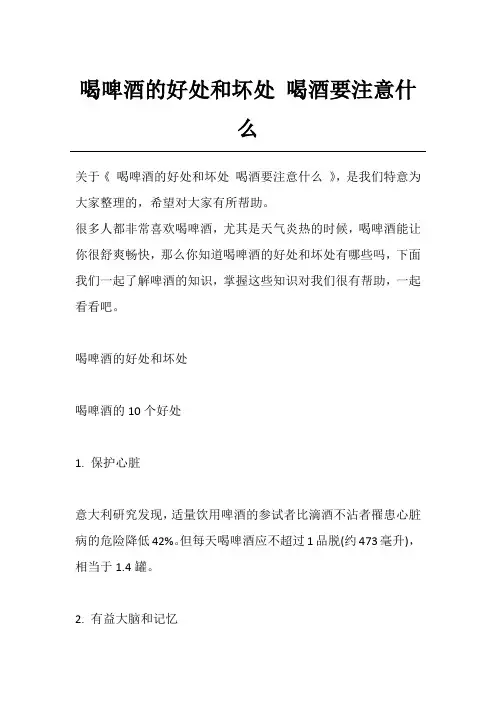 喝啤酒的好处和坏处 喝酒要注意什么

关于《 喝啤酒的好处和坏处 喝酒要注意什么 》，是我们特意为大家整理的，希望对大家有所帮助。
很多人都非常喜欢喝啤酒，尤其是天气炎热的时候，喝啤酒能让你很舒爽畅快，那么你知道喝啤酒的好处和坏处有哪些吗，下面我们一起了解啤酒的知识，掌握这些知识对我们很有帮助，一起看看吧。

喝啤酒的好处和坏处

喝啤酒的 10 个好处

1. 保护心脏

意大利研究发现，适量饮用啤酒的参试者比滴酒不沾者罹患心脏病的危险降低 42%。但每天喝啤酒应不超过 1 品脱(约 473 毫升)，相当于 1.4 罐。

2. 有益大脑和记忆